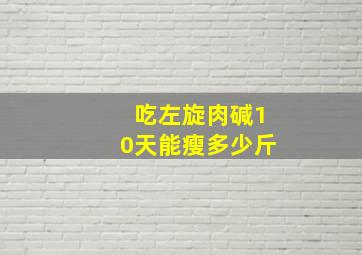 吃左旋肉碱10天能瘦多少斤